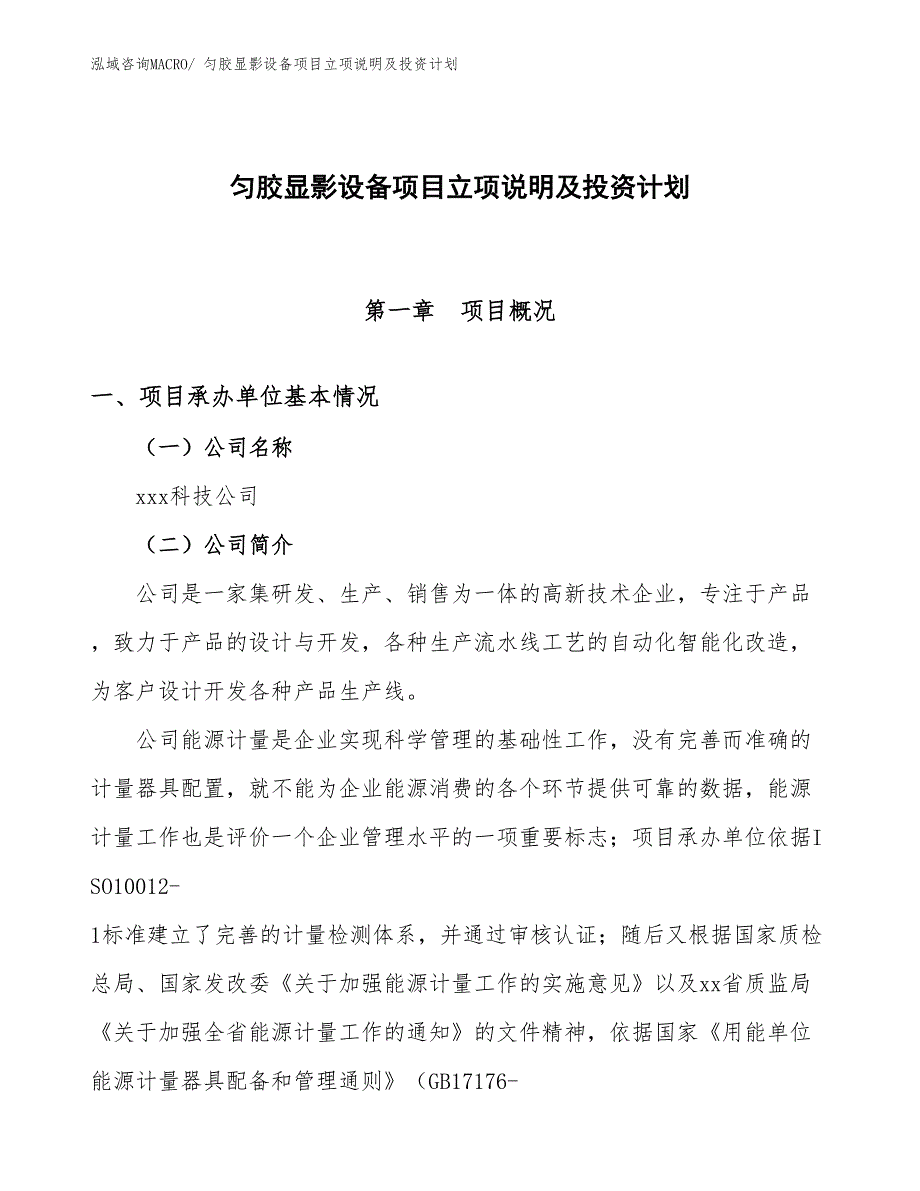 泓域咨询MACRO/ 匀胶显影设备项目立项说明及投资计划

匀胶显影设备项目立项说明及投资计划

第一章　项目概况

一、项目承办单位基本情况

（一）公司名称

xxx科技公司

（二）公司简介

公司是一家集研发、生产、销售为一体的高新技术企业，专注于产品，致力于产品的设计与开发，各种生产流水线工艺的自动化智能化改造，为客户设计开发各种产品生产线。

公司能源计量是企业实现科学管理的基础性工作，没有完善而准确的计量器具配置，就不能为企业能源消费的各个环节提供可靠的数据，能源计量工作也是评价一个企业管理水平的一项重要标志；项目承办单位依据ISO10012-1标准建立了完善的计量检测体系，并通过审核认证；随后又根据国家质检总局、国家发改委《关于加强能源计量工作的实施意见》以及xx省质监局《关于加强全省能源计量工作的通知》的文件精神，依据国家《用能单位能源计量器具配备和管理通则》（GB17176-